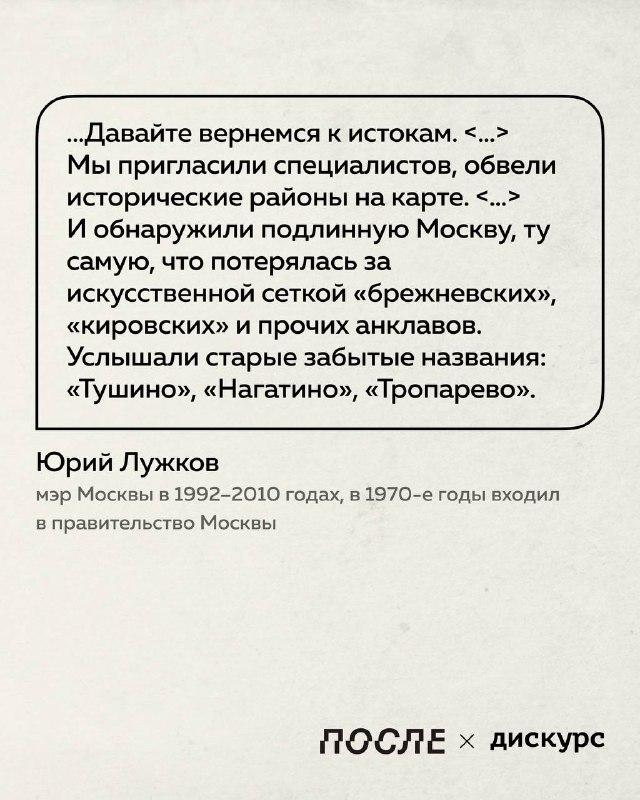 ...Давайте вернемся к истокам. <...> Мы пригласили специалистов, обвели исторические районы на карте. <...> И обнаружили подлинную Москву, ту самую, что потерялась за искусственной сеткой «брежневских», «кировских» и прочих анклавов. Услышали старые забытые названия: «Тушино», «Нагатино», «Тропарево».

Юрий Лужков

мэр Москвы в 1992–2010 годах, в 1970-е годы входил в правительство Москвы

ПОСЛЕ × дискурс